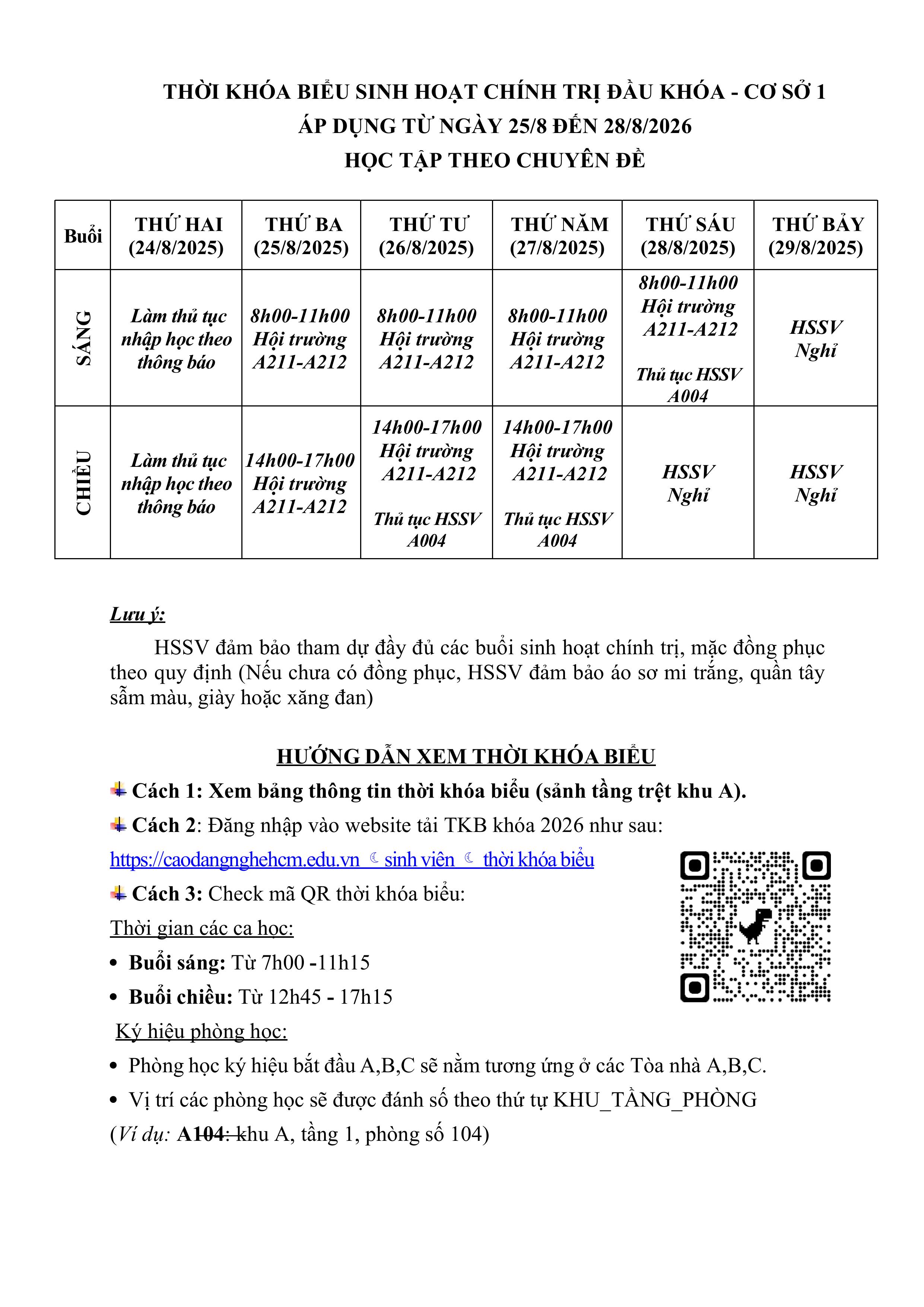 THỜI KHÓA BIỂU SINH HOẠT CHÍNH TRỊ ĐẦU KHÓA - CƠ SỞ 1
ÁP DỤNG TỪ NGÀY 25/8 ĐẾN 28/8/2026
HỌC TẬP THEO CHUYÊN ĐỀ

| Buổi | THỨ HAI (24/8/2025) | THỨ BA (25/8/2025) | THỨ TƯ (26/8/2025) | THỨ NĂM (27/8/2025) | THỨ SÁU (28/8/2025) | THỨ BẢY (29/8/2025) |
|---|---|---|---|---|---|---|
| SÁNG | Làm thủ tục nhập học theo thông báo | 8h00-11h00 Hội trường A211-A212 | 8h00-11h00 Hội trường A211-A212 | 8h00-11h00 Hội trường A211-A212 | 8h00-11h00 Hội trường A211-A212 Thủ tục HSSV A004 | HSSV Nghỉ |
| CHIỀU | Làm thủ tục nhập học theo thông báo | 14h00-17h00 Hội trường A211-A212 | 14h00-17h00 Hội trường A211-A212 Thủ tục HSSV A004 | 14h00-17h00 Hội trường A211-A212 Thủ tục HSSV A004 | HSSV Nghỉ | HSSV Nghỉ |

Lưu ý:
HSSV đảm bảo tham dự đầy đủ các buổi sinh hoạt chính trị, mặc đồng phục theo quy định (Nếu chưa có đồng phục, HSSV đảm bảo áo sơ mi trắng, quần tây sẫm màu, giày hoặc xăng đan)

HƯỚNG DẪN XEM THỜI KHÓA BIỂU
Cách 1: Xem bảng thông tin thời khóa biểu (sảnh tầng trệt khu A).
Cách 2: Đăng nhập vào website tải TKB khóa 2026 như sau:
https://caodangnghehcm.edu.vn ☾ sinh viên ☾ thời khóa biểu
Cách 3: Check mã QR thời khóa biểu:
Thời gian các ca học:
• Buổi sáng: Từ 7h00 -11h15
• Buổi chiều: Từ 12h45 - 17h15
Ký hiệu phòng học:
• Phòng học ký hiệu bắt đầu A,B,C sẽ nằm tương ứng ở các Tòa nhà A,B,C.
• Vị trí các phòng học sẽ được đánh số theo thứ tự KHU_TẦNG_PHÒNG
(Ví dụ: A104: khu A, tầng 1, phòng số 104)